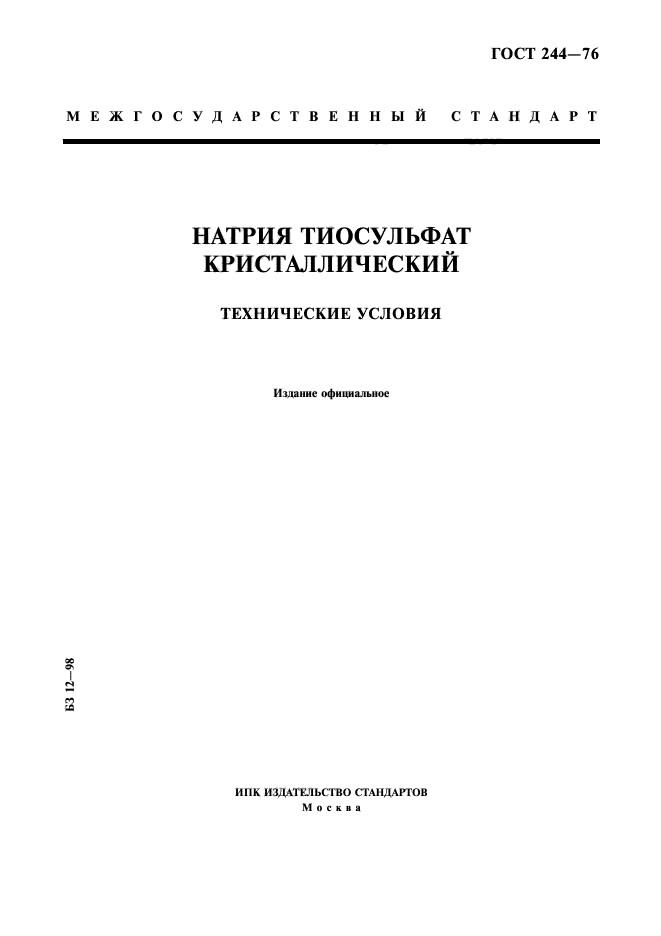 ГОСТ 244—76

МЕЖГОСУДАРСТВЕННЫЙ СТАНДАРТ

НАТРИЯ ТИОСУЛЬФАТ КРИСТАЛЛИЧЕСКИЙ

ТЕХНИЧЕСКИЕ УСЛОВИЯ

Издание официальное

БЗ 12—98

ИПК ИЗДАТЕЛЬСТВО СТАНДАРТОВ
Москва